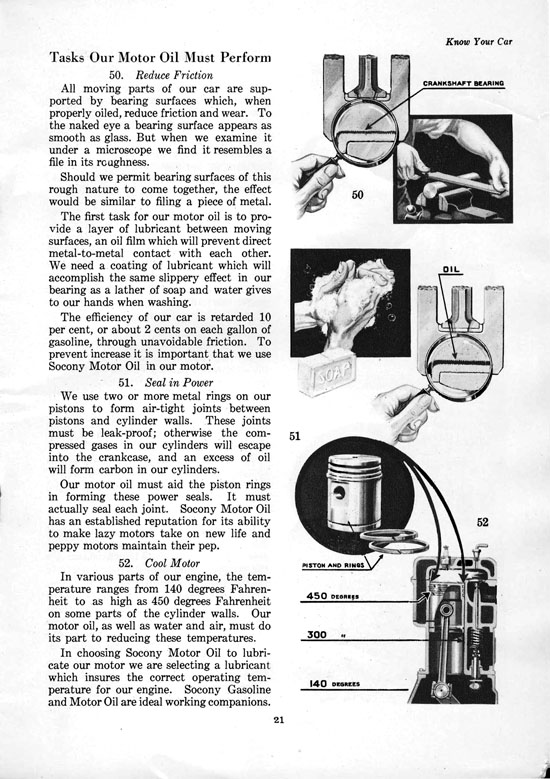 Know Your Car

Tasks Our Motor Oil Must Perform

50. Reduce Friction

All moving parts of our car are supported by bearing surfaces which, when properly oiled, reduce friction and wear. To the naked eye a bearing surface appears as smooth as glass. But when we examine it under a microscope we find it resembles a file in its rcughness.

Should we permit bearing surfaces of this rough nature to come together, the effect would be similar to filing a piece of metal.

The first task for our motor oil is to provide a layer of lubricant between moving surfaces, an oil film which will prevent direct metal-to-metal contact with each other. We need a coating of lubricant which will accomplish the same slippery effect in our bearing as a lather of soap and water gives to our hands when washing.

The efficiency of our car is retarded 10 per cent, or about 2 cents on each gallon of gasoline, through unavoidable friction. To prevent increase it is important that we use Socony Motor Oil in our motor.

51. Seal in Power

We use two or more metal rings on our pistons to form air-tight joints between pistons and cylinder walls. These joints must be leak-proof; otherwise the compressed gases in our cylinders will escape into the crankcase, and an excess of oil will form carbon in our cylinders.

Our motor oil must aid the piston rings in forming these power seals. It must actually seal each joint. Socony Motor Oil has an established reputation for its ability to make lazy motors take on new life and peppy motors maintain their pep.

52. Cool Motor

In various parts of our engine, the temperature ranges from 140 degrees Fahrenheit to as high as 450 degrees Fahrenheit on some parts of the cylinder walls. Our motor oil, as well as water and air, must do its part to reducing these temperatures.

In choosing Socony Motor Oil to lubricate our motor we are selecting a lubricant which insures the correct operating temperature for our engine. Socony Gasoline and Motor Oil are ideal working companions.

CRANKSHAFT BEARING

50

OIL

SOAP

51

52

PISTON AND RINGS

450 DEGREES

300 "

140 DEGREES

21